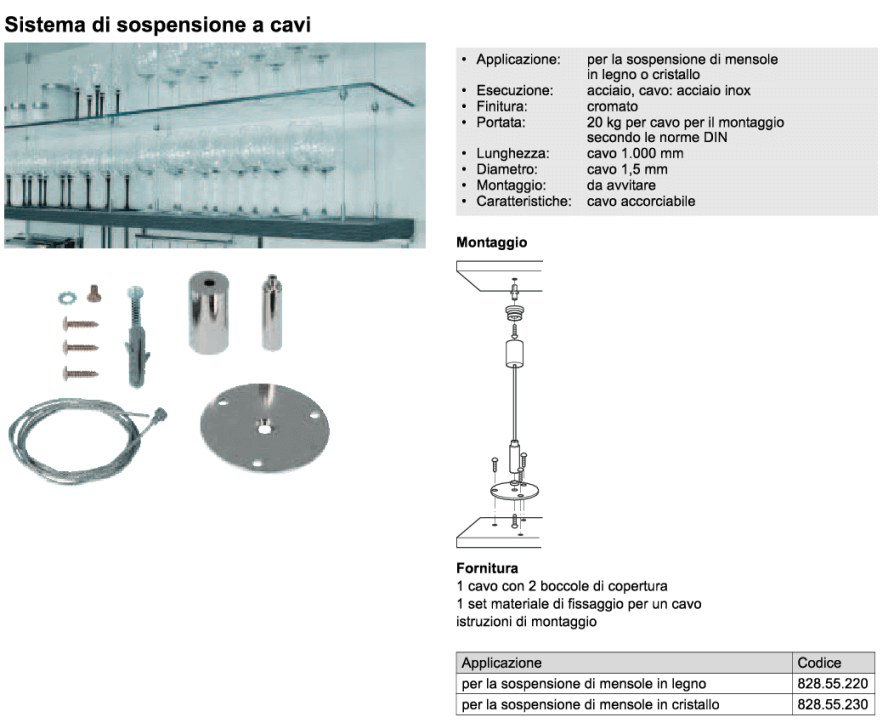 Sistema di sospensione a cavi

• Applicazione: per la sospensione di mensole in legno o cristallo
• Esecuzione: acciaio, cavo: acciaio inox
• Finitura: cromato
• Portata: 20 kg per cavo per il montaggio secondo le norme DIN
• Lunghezza: cavo 1.000 mm
• Diametro: cavo 1,5 mm
• Montaggio: da avvitare
• Caratteristiche: cavo accorciabile

Montaggio

Fornitura
1 cavo con 2 boccole di copertura
1 set materiale di fissaggio per un cavo
istruzioni di montaggio

| Applicazione | Codice |
|---|---|
| per la sospensione di mensole in legno | 828.55.220 |
| per la sospensione di mensole in cristallo | 828.55.230 |